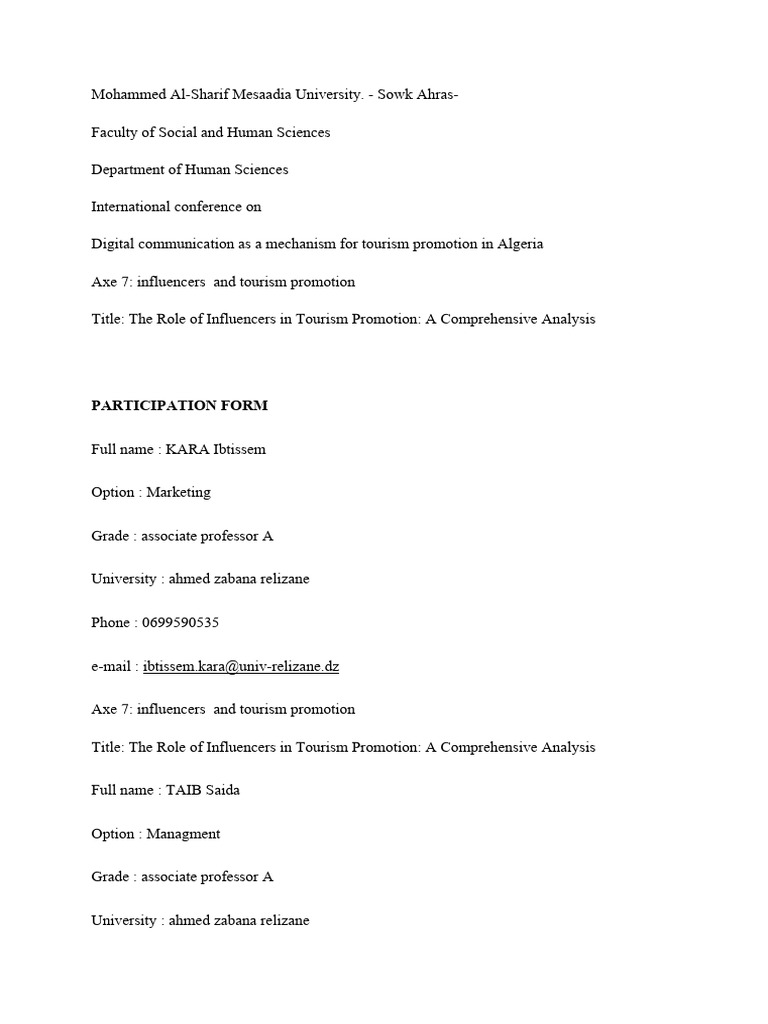 Mohammed Al-Sharif Mesaadia University. - Sowk Ahras-

Faculty of Social and Human Sciences

Department of Human Sciences

International conference on

Digital communication as a mechanism for tourism promotion in Algeria

Axe 7: influencers and tourism promotion

Title: The Role of Influencers in Tourism Promotion: A Comprehensive Analysis

PARTICIPATION FORM

Full name : KARA Ibtissem

Option : Marketing

Grade : associate professor A

University : ahmed zabana relizane

Phone : 0699590535

e-mail : ibtissem.kara@univ-relizane.dz

Axe 7: influencers and tourism promotion

Title: The Role of Influencers in Tourism Promotion: A Comprehensive Analysis

Full name : TAIB Saida

Option : Managment

Grade : associate professor A

University : ahmed zabana relizane